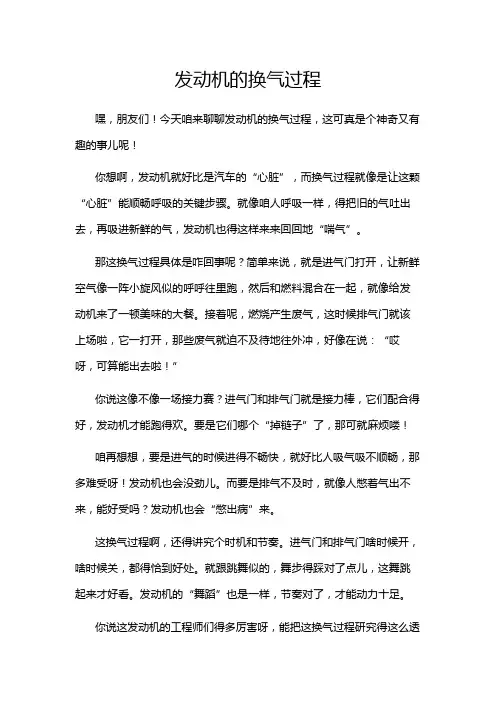 发动机的换气过程

嘿，朋友们！今天咱来聊聊发动机的换气过程，这可真是个神奇又有趣的事儿呢！

你想啊，发动机就好比是汽车的“心脏”，而换气过程就像是让这颗“心脏”能顺畅呼吸的关键步骤。就像咱人呼吸一样，得把旧的气吐出去，再吸进新鲜的气，发动机也得这样来来回回地“喘气”。

那这换气过程具体是咋回事呢？简单来说，就是进气门打开，让新鲜空气像一阵小旋风似的呼呼往里跑，然后和燃料混合在一起，就像给发动机来了一顿美味的大餐。接着呢，燃烧产生废气，这时候排气门就该上场啦，它一打开，那些废气就迫不及待地往外冲，好像在说：“哎呀，可算能出去啦！”

你说这像不像一场接力赛？进气门和排气门就是接力棒，它们配合得好，发动机才能跑得欢。要是它们哪个“掉链子”了，那可就麻烦喽！

咱再想想，要是进气的时候进得不畅快，就好比人吸气吸不顺畅，那多难受呀！发动机也会没劲儿。而要是排气不及时，就像人憋着气出不来，能好受吗？发动机也会“憋出病”来。

这换气过程啊，还得讲究个时机和节奏。进气门和排气门啥时候开，啥时候关，都得恰到好处。就跟跳舞似的，舞步得踩对了点儿，这舞跳起来才好看。发动机的“舞蹈”也是一样，节奏对了，才能动力十足。

你说这发动机的工程师们得多厉害呀，能把这换气过程研究得这么透